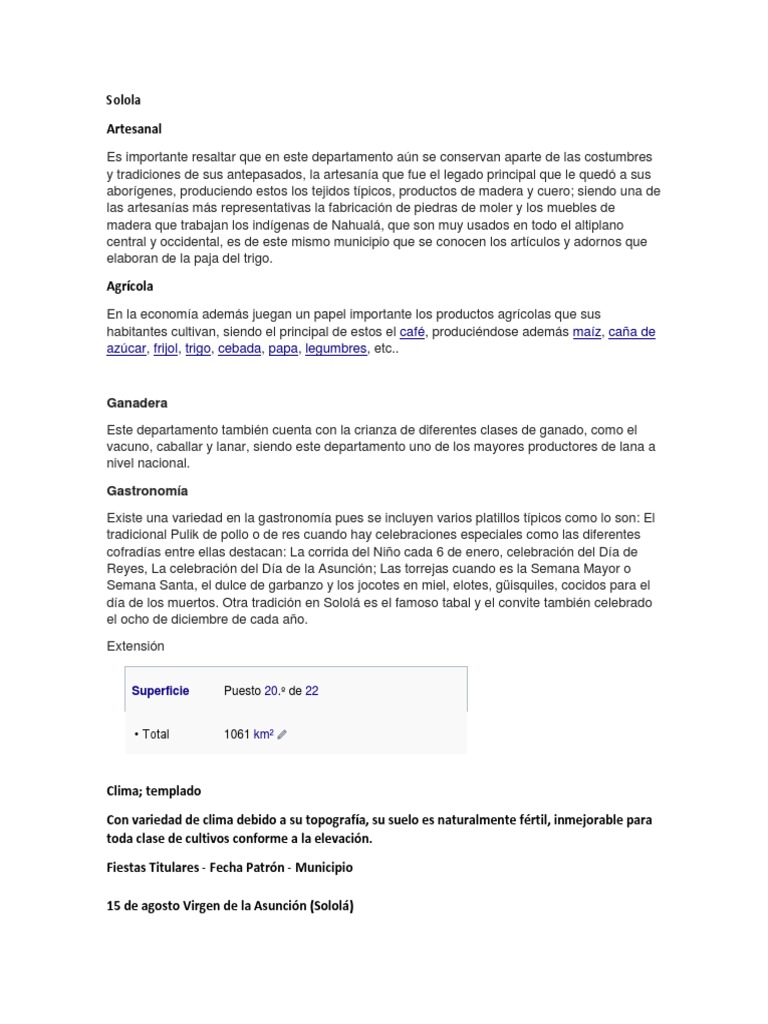 Solola

Artesanal

Es importante resaltar que en este departamento aún se conservan aparte de las costumbres y tradiciones de sus antepasados, la artesanía que fue el legado principal que le quedó a sus aborígenes, produciendo estos los tejidos típicos, productos de madera y cuero; siendo una de las artesanías más representativas la fabricación de piedras de moler y los muebles de madera que trabajan los indígenas de Nahualá, que son muy usados en todo el altiplano central y occidental, es de este mismo municipio que se conocen los artículos y adornos que elaboran de la paja del trigo.

Agrícola

En la economía además juegan un papel importante los productos agrícolas que sus habitantes cultivan, siendo el principal de estos el café, produciéndose además maíz, caña de azúcar, frijol, trigo, cebada, papa, legumbres, etc..

Ganadera

Este departamento también cuenta con la crianza de diferentes clases de ganado, como el vacuno, caballar y lanar, siendo este departamento uno de los mayores productores de lana a nivel nacional.

Gastronomía

Existe una variedad en la gastronomía pues se incluyen varios platillos típicos como lo son: El tradicional Pulik de pollo o de res cuando hay celebraciones especiales como las diferentes cofradías entre ellas destacan: La corrida del Niño cada 6 de enero, celebración del Día de Reyes, La celebración del Día de la Asunción; Las torrejas cuando es la Semana Mayor o Semana Santa, el dulce de garbanzo y los jocotes en miel, elotes, güisquiles, cocidos para el día de los muertos. Otra tradición en Sololá es el famoso tabal y el convite también celebrado el ocho de diciembre de cada año.

Extensión

| Superficie | Puesto 20.º de 22 |
|---|---|
| • Total | 1061 km² |

Clima; templado

Con variedad de clima debido a su topografía, su suelo es naturalmente fértil, inmejorable para toda clase de cultivos conforme a la elevación.

Fiestas Titulares - Fecha Patrón - Municipio

15 de agosto Virgen de la Asunción (Sololá)